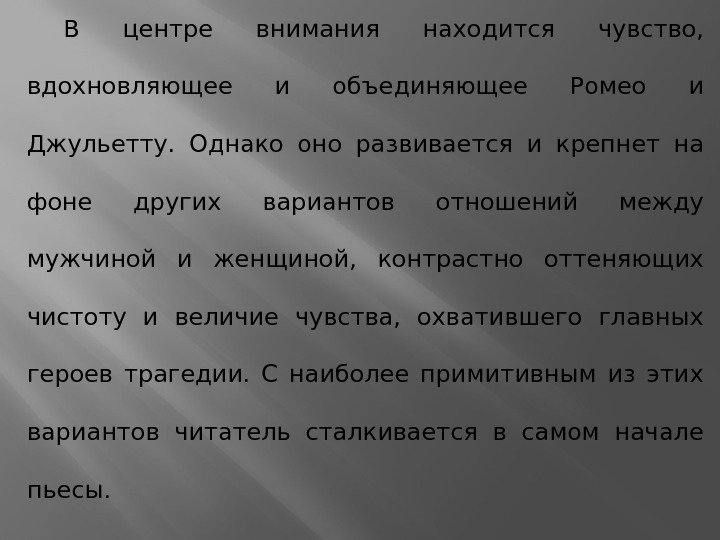 В центре внимания находится чувство, вдохновляющее и объединяющее Ромео и Джульетту. Однако оно развивается и крепнет на фоне других вариантов отношений между мужчиной и женщиной, контрастно оттеняющих чистоту и величие чувства, охватившего главных героев трагедии. С наиболее примитивным из этих вариантов читатель сталкивается в самом начале пьесы.